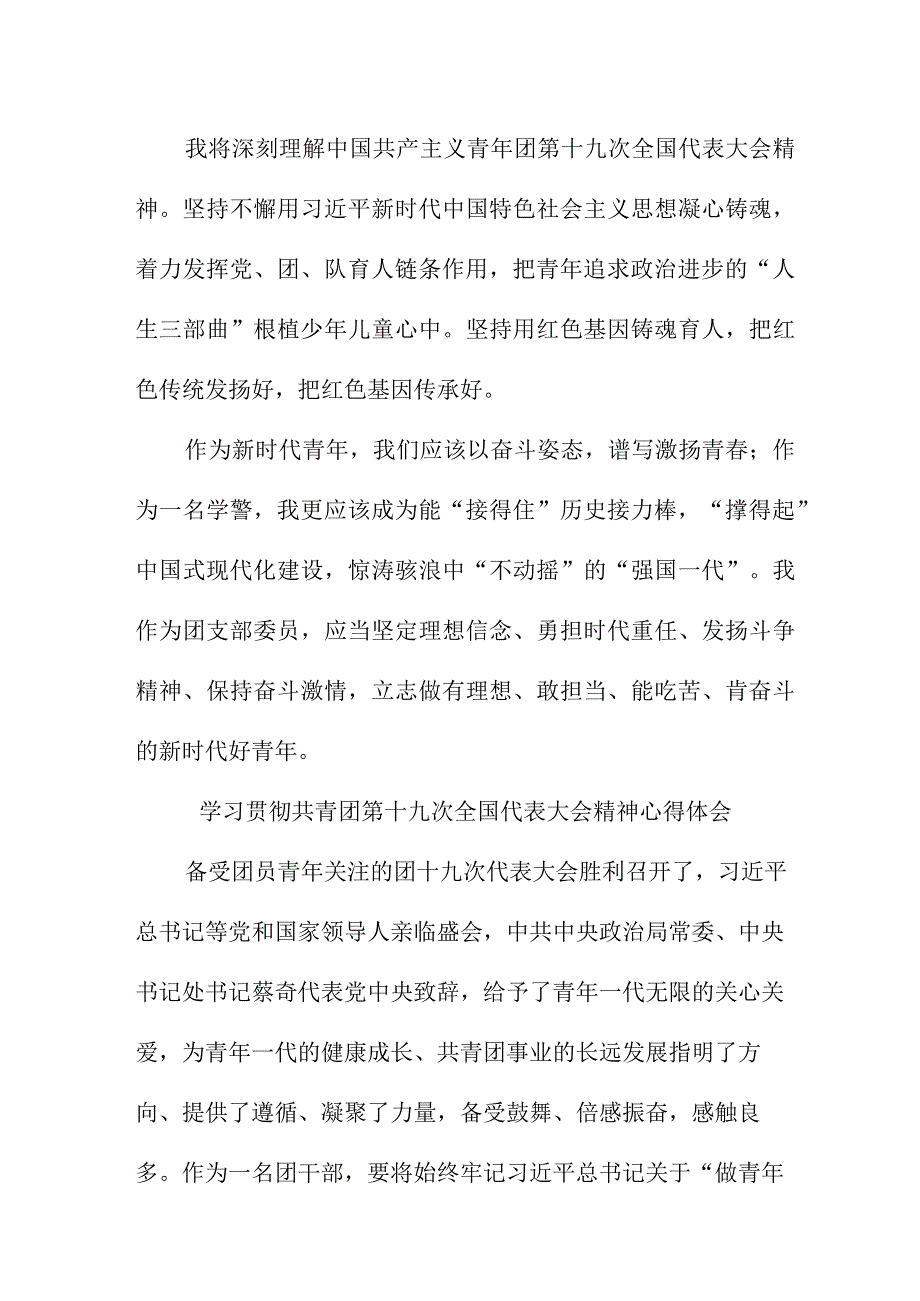 我将深刻理解中国共产主义青年团第十九次全国代表大会精神。坚持不懈用习近平新时代中国特色社会主义思想凝心铸魂，着力发挥党、团、队育人链条作用，把青年追求政治进步的“人生三部曲”根植少年儿童心中。坚持用红色基因铸魂育人，把红色传统发扬好，把红色基因传承好。

作为新时代青年，我们应该以奋斗姿态，谱写激扬青春；作为一名学警，我更应该成为能“接得住”历史接力棒，“撑得起”中国式现代化建设，惊涛骇浪中“不动摇”的“强国一代”。我作为团支部委员，应当坚定理想信念、勇担时代重任、发扬斗争精神、保持奋斗激情，立志做有理想、敢担当、能吃苦、肯奋斗的新时代好青年。

学习贯彻共青团第十九次全国代表大会精神心得体会

备受团员青年关注的团十九次代表大会胜利召开了，习近平总书记等党和国家领导人亲临盛会，中共中央政治局常委、中央书记处书记蔡奇代表党中央致辞，给予了青年一代无限的关心关爱，为青年一代的健康成长、共青团事业的长远发展指明了方向、提供了遵循、凝聚了力量，备受鼓舞、倍感振奋，感触良多。作为一名团干部，要将始终牢记习近平总书记关于“做青年